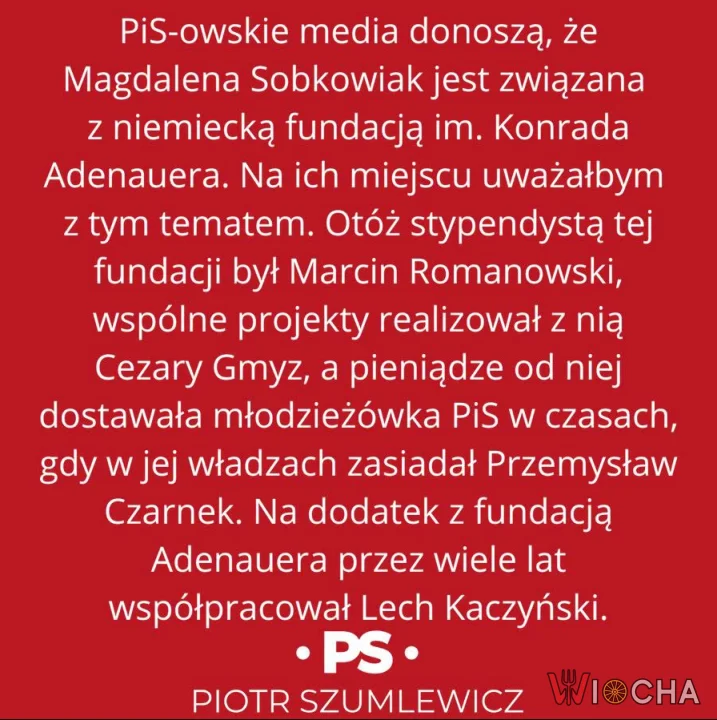 PiS-owskie media donoszą, że Magdalena Sobkowiak jest związana z niemiecką fundacją im. Konrada Adenauera. Na ich miejscu uważałbym z tym tematem. Otóż stypendystą tej fundacji był Marcin Romanowski, wspólne projekty realizował z nią Cezary Gmyz, a pieniądze od niej dostawała młodzieżówka PiS w czasach, gdy w jej władzach zasiadał Przemysław Czarnek. Na dodatek z fundacją Adenauera przez wiele lat współpracował Lech Kaczyński.

• PS •
PIOTR SZUMLEWICZ

WIOCHA